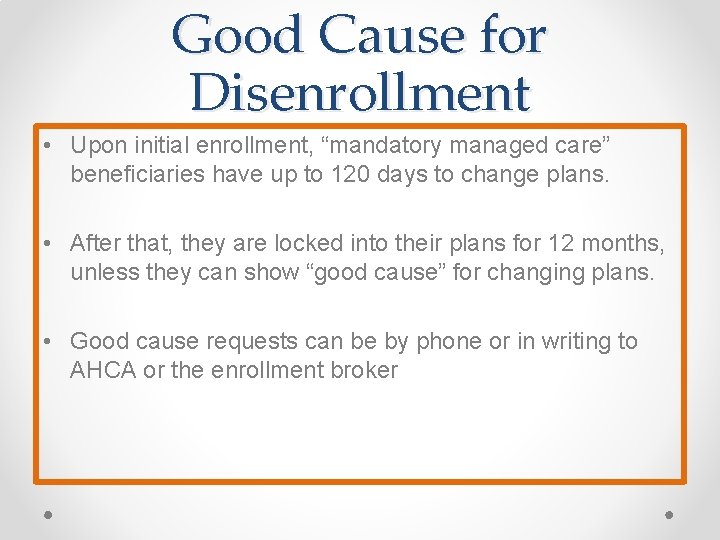 Good Cause for Disenrollment

• Upon initial enrollment, “mandatory managed care” beneficiaries have up to 120 days to change plans.

• After that, they are locked into their plans for 12 months, unless they can show “good cause” for changing plans.

• Good cause requests can be by phone or in writing to AHCA or the enrollment broker